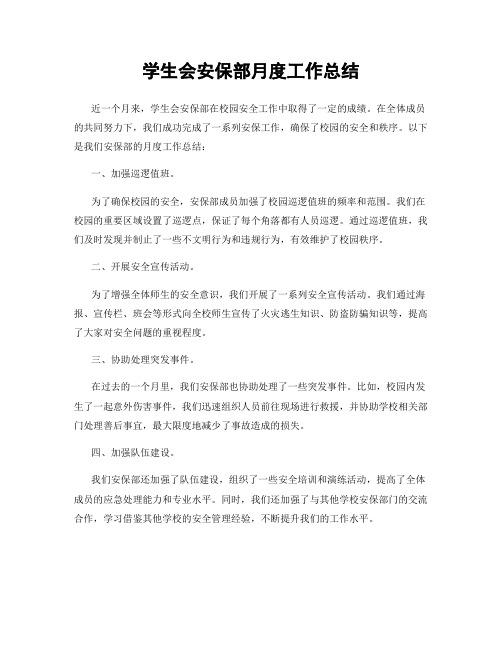 学生会安保部月度工作总结

近一个月来，学生会安保部在校园安全工作中取得了一定的成绩。在全体成员的共同努力下，我们成功完成了一系列安保工作，确保了校园的安全和秩序。以下是我们安保部的月度工作总结：

一、加强巡逻值班。

为了确保校园的安全，安保部成员加强了校园巡逻值班的频率和范围。我们在校园的重要区域设置了巡逻点，保证了每个角落都有人员巡逻。通过巡逻值班，我们及时发现并制止了一些不文明行为和违规行为，有效维护了校园秩序。

二、开展安全宣传活动。

为了增强全体师生的安全意识，我们开展了一系列安全宣传活动。我们通过海报、宣传栏、班会等形式向全校师生宣传了火灾逃生知识、防盗防骗知识等，提高了大家对安全问题的重视程度。

三、协助处理突发事件。

在过去的一个月里，我们安保部也协助处理了一些突发事件。比如，校园内发生了一起意外伤害事件，我们迅速组织人员前往现场进行救援，并协助学校相关部门处理善后事宜，最大限度地减少了事故造成的损失。

四、加强队伍建设。

我们安保部还加强了队伍建设，组织了一些安全培训和演练活动，提高了全体成员的应急处理能力和专业水平。同时，我们还加强了与其他学校安保部门的交流合作，学习借鉴其他学校的安全管理经验，不断提升我们的工作水平。